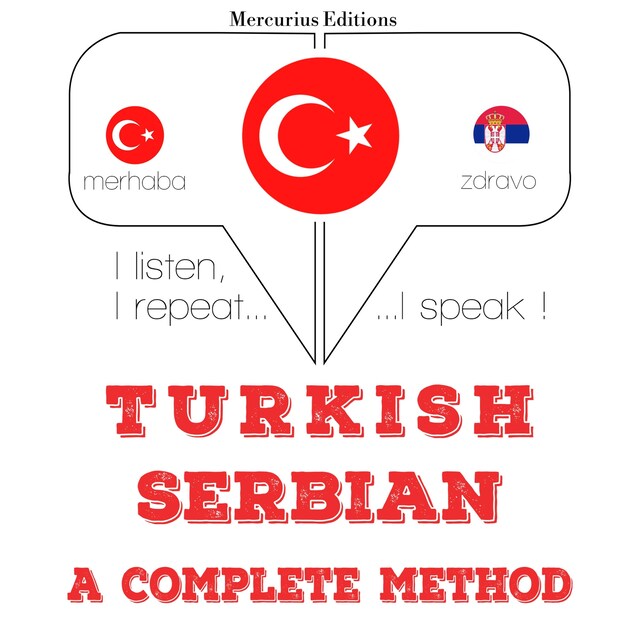 Mercurius Editions

merhaba

zdravo

I listen,
I repeat...

...I speak !

TURKISH
SERBIAN
A COMPLETE METHOD